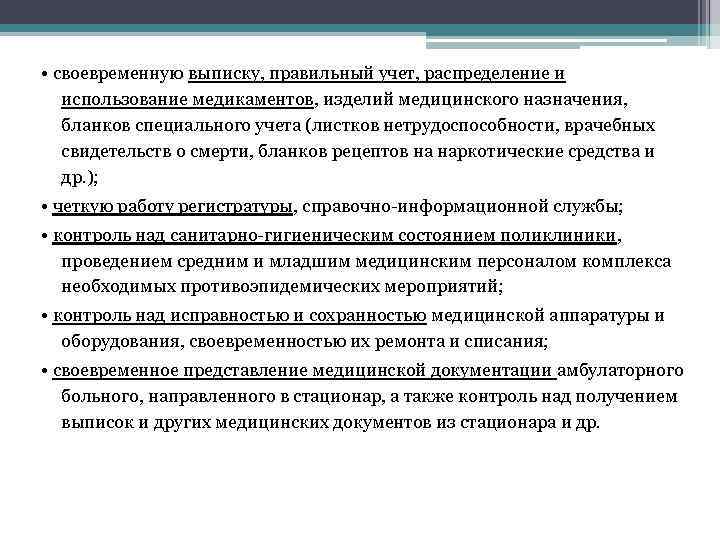 • своевременную выписку, правильный учет, распределение и использование медикаментов, изделий медицинского назначения, бланков специального учета (листков нетрудоспособности, врачебных свидетельств о смерти, бланков рецептов на наркотические средства и др.);

• четкую работу регистратуры, справочно-информационной службы;

• контроль над санитарно-гигиеническим состоянием поликлиники, проведением средним и младшим медицинским персоналом комплекса необходимых противоэпидемических мероприятий;

• контроль над исправностью и сохранностью медицинской аппаратуры и оборудования, своевременностью их ремонта и списания;

• своевременное представление медицинской документации амбулаторного больного, направленного в стационар, а также контроль над получением выписок и других медицинских документов из стационара и др.